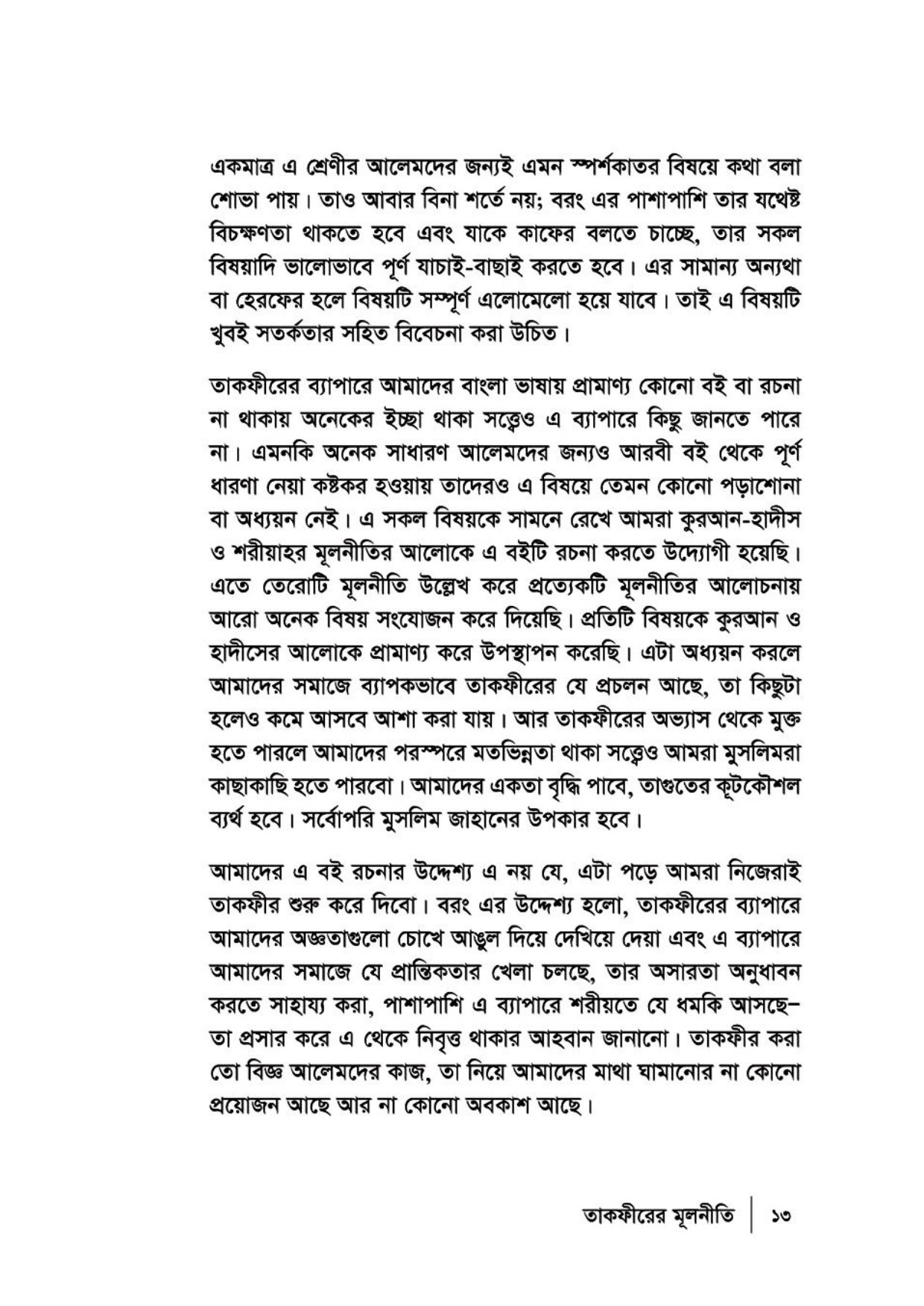 একমাত্র এ শ্রেণীর আলেমদের জন্যই এমন স্পর্শকাতর বিষয়ে কথা বলা শোভা পায়। তাও আবার বিনা শর্তে নয়; বরং এর পাশাপাশি তার যথেষ্ট বিচক্ষণতা থাকতে হবে এবং যাকে কাফের বলতে চাচ্ছে, তার সকল বিষয়াদি ভালোভাবে পূর্ণ যাচাই-বাছাই করতে হবে। এর সামান্য অন্যথা বা হেরফের হলে বিষয়টি সম্পূর্ণ এলোমেলো হয়ে যাবে। তাই এ বিষয়টি খুবই সতর্কতার সহিত বিবেচনা করা উচিত।

তাকফীরের ব্যাপারে আমাদের বাংলা ভাষায় প্রামাণ্য কোনো বই বা রচনা না থাকায় অনেকের ইচ্ছা থাকা সত্ত্বেও এ ব্যাপারে কিছু জানতে পারে না। এমনকি অনেক সাধারণ আলেমদের জন্যও আরবী বই থেকে পূর্ণ ধারণা নেয়া কষ্টকর হওয়ায় তাদেরও এ বিষয়ে তেমন কোনো পড়াশোনা বা অধ্যয়ন নেই। এ সকল বিষয়কে সামনে রেখে আমরা কুরআন-হাদীস ও শরীয়াহর মূলনীতির আলোকে এ বইটি রচনা করতে উদ্যোগী হয়েছি। এতে তেরোটি মূলনীতি উল্লেখ করে প্রত্যেকটি মূলনীতির আলোচনায় আরো অনেক বিষয় সংযোজন করে দিয়েছি। প্রতিটি বিষয়কে কুরআন ও হাদীসের আলোকে প্রামাণ্য করে উপস্থাপন করেছি। এটা অধ্যয়ন করলে আমাদের সমাজে ব্যাপকভাবে তাকফীরের যে প্রচলন আছে, তা কিছুটা হলেও কমে আসবে আশা করা যায়। আর তাকফীরের অভ্যাস থেকে মুক্ত হতে পারলে আমাদের পরস্পরে মতভিন্নতা থাকা সত্ত্বেও আমরা মুসলিমরা কাছাকাছি হতে পারবো। আমাদের একতা বৃদ্ধি পাবে, তাগুতের কূটকৌশল ব্যর্থ হবে। সর্বোপরি মুসলিম জাহানের উপকার হবে।

আমাদের এ বই রচনার উদ্দেশ্য এ নয় যে, এটা পড়ে আমরা নিজেরাই তাকফীর শুরু করে দিবো। বরং এর উদ্দেশ্য হলো, তাকফীরের ব্যাপারে আমাদের অজ্ঞতাগুলো চোখে আঙুল দিয়ে দেখিয়ে দেয়া এবং এ ব্যাপারে আমাদের সমাজে যে প্রান্তিকতার খেলা চলছে, তার অসারতা অনুধাবন করতে সাহায্য করা, পাশাপাশি এ ব্যাপারে শরীয়তে যে ধমকি আসছে– তা প্রসার করে এ থেকে নিবৃত্ত থাকার আহবান জানানো। তাকফীর করা তো বিজ্ঞ আলেমদের কাজ, তা নিয়ে আমাদের মাথা ঘামানোর না কোনো প্রয়োজন আছে আর না কোনো অবকাশ আছে।

তাকফীরের মূলনীতি | ১৩